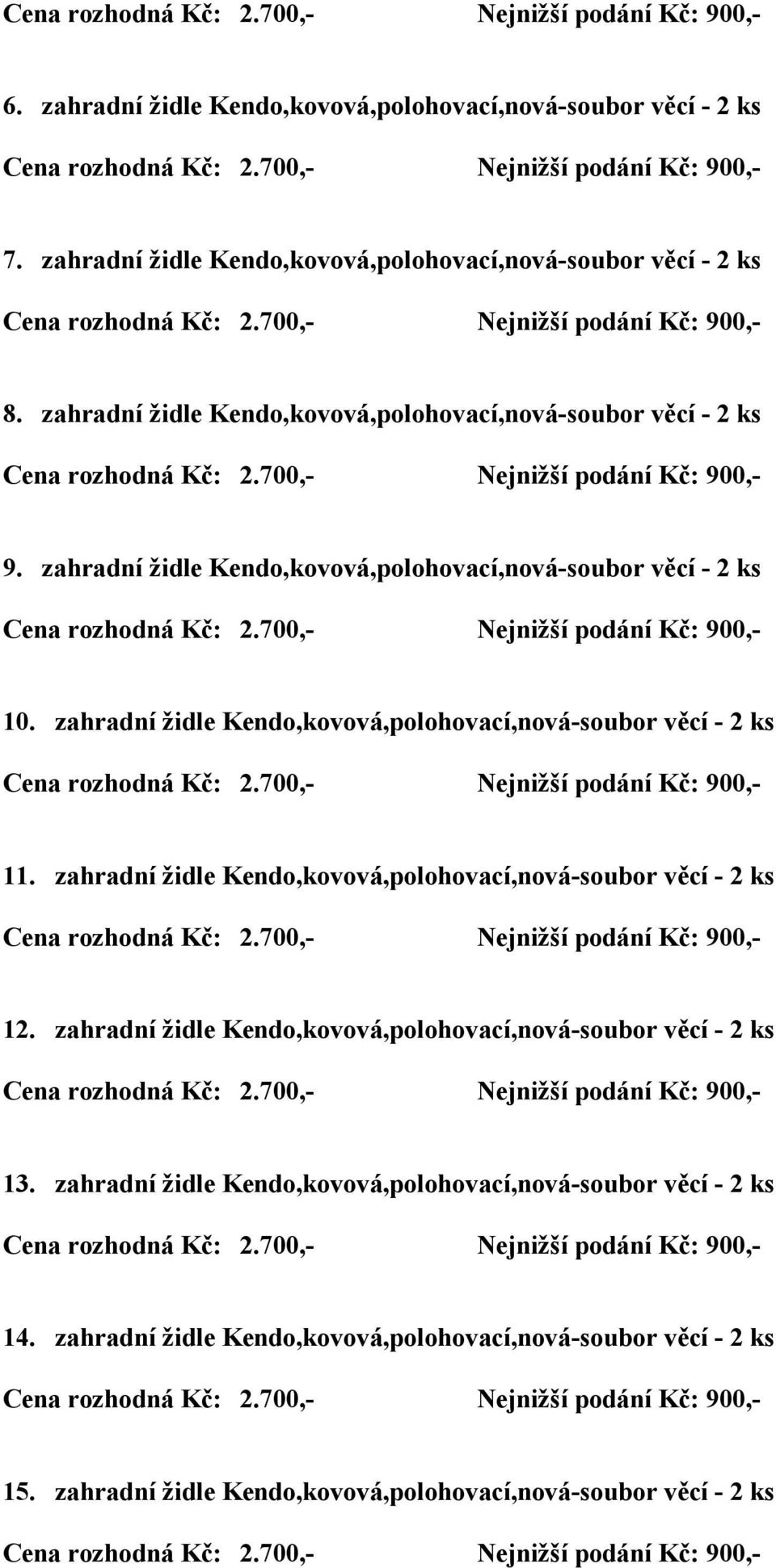 Cena rozhodná Kč: 2.700,- Nejnižší podání Kč: 900,-

6. zahradní židle Kendo,kovová,polohovací,nová-soubor věcí - 2 ks

Cena rozhodná Kč: 2.700,- Nejnižší podání Kč: 900,-

7. zahradní židle Kendo,kovová,polohovací,nová-soubor věcí - 2 ks

Cena rozhodná Kč: 2.700,- Nejnižší podání Kč: 900,-

8. zahradní židle Kendo,kovová,polohovací,nová-soubor věcí - 2 ks

Cena rozhodná Kč: 2.700,- Nejnižší podání Kč: 900,-

9. zahradní židle Kendo,kovová,polohovací,nová-soubor věcí - 2 ks

Cena rozhodná Kč: 2.700,- Nejnižší podání Kč: 900,-

10. zahradní židle Kendo,kovová,polohovací,nová-soubor věcí - 2 ks

Cena rozhodná Kč: 2.700,- Nejnižší podání Kč: 900,-

11. zahradní židle Kendo,kovová,polohovací,nová-soubor věcí - 2 ks

Cena rozhodná Kč: 2.700,- Nejnižší podání Kč: 900,-

12. zahradní židle Kendo,kovová,polohovací,nová-soubor věcí - 2 ks

Cena rozhodná Kč: 2.700,- Nejnižší podání Kč: 900,-

13. zahradní židle Kendo,kovová,polohovací,nová-soubor věcí - 2 ks

Cena rozhodná Kč: 2.700,- Nejnižší podání Kč: 900,-

14. zahradní židle Kendo,kovová,polohovací,nová-soubor věcí - 2 ks

Cena rozhodná Kč: 2.700,- Nejnižší podání Kč: 900,-

15. zahradní židle Kendo,kovová,polohovací,nová-soubor věcí - 2 ks

Cena rozhodná Kč: 2.700,- Nejnižší podání Kč: 900,-